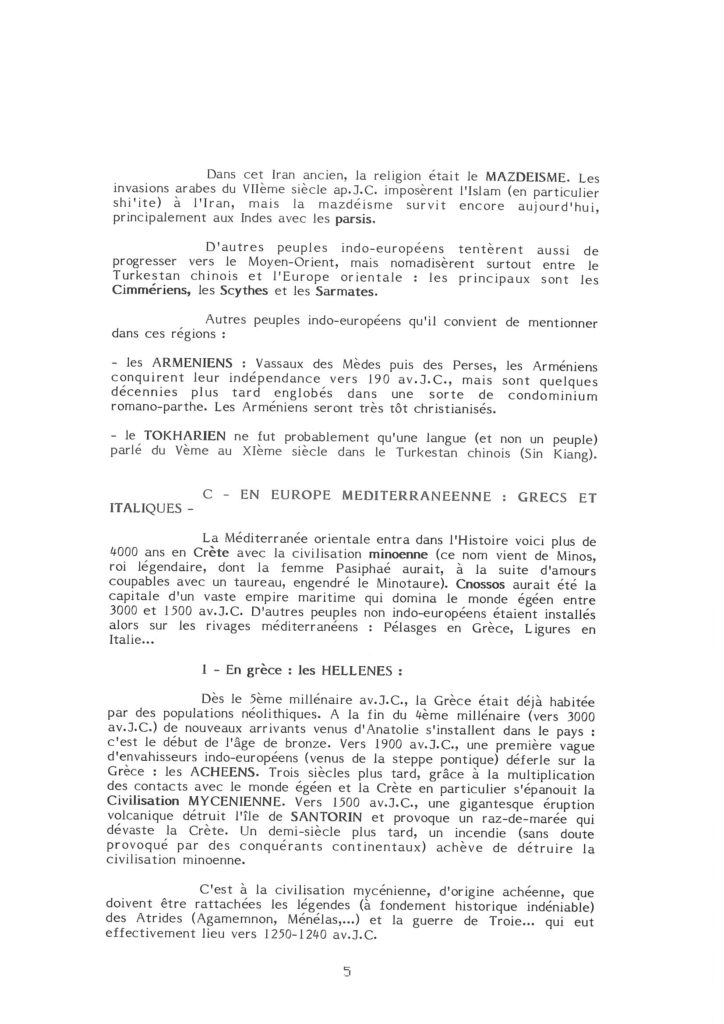 Dans cet Iran ancien, la religion était le MAZDEISME. Les invasions arabes du VIIème siècle ap.J.C. imposèrent l'Islam (en particulier shi'ite) à l'Iran, mais la mazdéisme survit encore aujourd'hui, principalement aux Indes avec les parsis.

D'autres peuples indo-européens tentèrent aussi de progresser vers le Moyen-Orient, mais nomadisèrent surtout entre le Turkestan chinois et l'Europe orientale : les principaux sont les Cimmériens, les Scythes et les Sarmates.

Autres peuples indo-européens qu'il convient de mentionner dans ces régions :

- les ARMENIENS : Vassaux des Mèdes puis des Perses, les Arméniens conquirent leur indépendance vers 190 av.J.C., mais sont quelques décennies plus tard englobés dans une sorte de condominium romano-parthe. Les Arméniens seront très tôt christianisés.

- le TOKHARIEN ne fut probablement qu'une langue (et non un peuple) parlé du Vème au XIème siècle dans le Turkestan chinois (Sin Kiang).

C - EN EUROPE MEDITERRANEENNE : GRECS ET ITALIQUES -

La Méditerranée orientale entra dans l'Histoire voici plus de 4000 ans en Crète avec la civilisation minoenne (ce nom vient de Minos, roi légendaire, dont la femme Pasiphaé aurait, à la suite d'amours coupables avec un taureau, engendré le Minotaure). Cnossos aurait été la capitale d'un vaste empire maritime qui domina le monde égéen entre 3000 et 1500 av.J.C. D'autres peuples non indo-européens étaient installés alors sur les rivages méditerranéens : Pélasges en Grèce, Ligures en Italie...

I - En grèce : les HELLENES :

Dès le 5ème millénaire av.J.C., la Grèce était déjà habitée par des populations néolithiques. A la fin du 4ème millénaire (vers 3000 av.J.C.) de nouveaux arrivants venus d'Anatolie s'installent dans le pays : c'est le début de l'âge de bronze. Vers 1900 av.J.C., une première vague d'envahisseurs indo-européens (venus de la steppe pontique) déferle sur la Grèce : les ACHEENS. Trois siècles plus tard, grâce à la multiplication des contacts avec le monde égéen et la Crète en particulier s'épanouit la Civilisation MYCENIENNE. Vers 1500 av.J.C., une gigantesque éruption volcanique détruit l'île de SANTORIN et provoque un raz-de-marée qui dévaste la Crète. Un demi-siècle plus tard, un incendie (sans doute provoqué par des conquérants continentaux) achève de détruire la civilisation minoenne.

C'est à la civilisation mycénienne, d'origine achéenne, que doivent être rattachées les légendes (à fondement historique indéniable) des Atrides (Agamemnon, Ménélas,...) et la guerre de Troie... qui eut effectivement lieu vers 1250-1240 av.J.C.

5